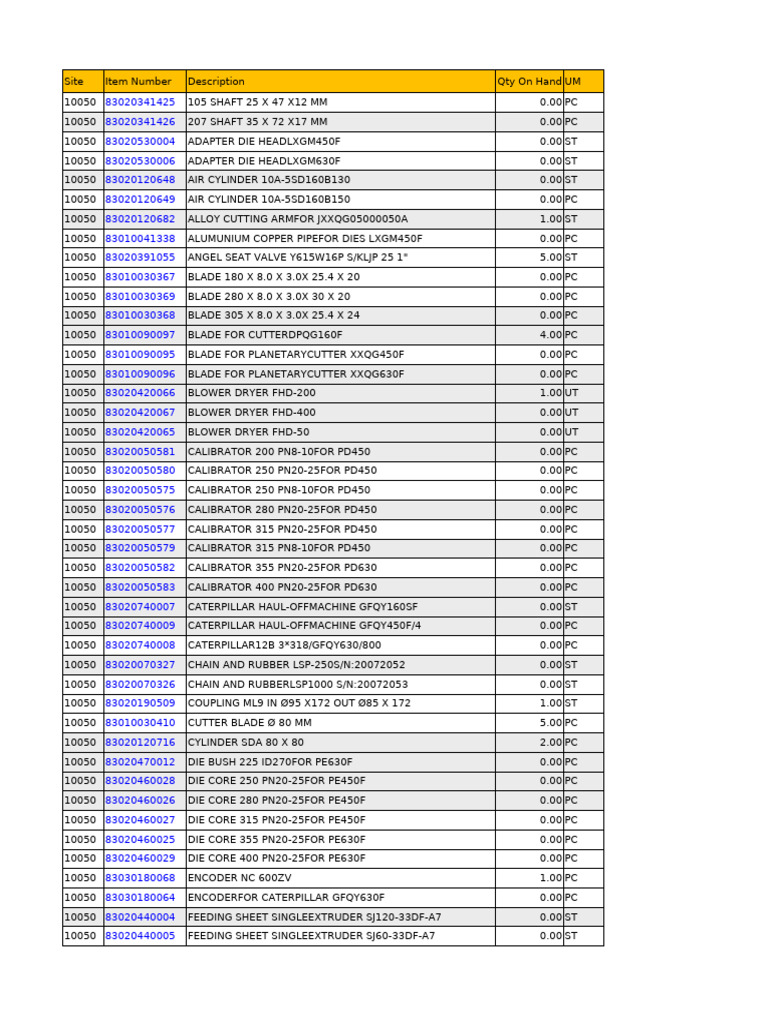 | Site | Item Number | Description | Qty On Hand | UM |
|---|---|---|---|---|
| 10050 | 83020341425 | 105 SHAFT 25 X 47 X12 MM | 0.00 | PC |
| 10050 | 83020341426 | 207 SHAFT 35 X 72 X17 MM | 0.00 | PC |
| 10050 | 83020530004 | ADAPTER DIE HEADLXGM450F | 0.00 | ST |
| 10050 | 83020530006 | ADAPTER DIE HEADLXGM630F | 0.00 | ST |
| 10050 | 83020120648 | AIR CYLINDER 10A-5SD160B130 | 0.00 | ST |
| 10050 | 83020120649 | AIR CYLINDER 10A-5SD160B150 | 0.00 | PC |
| 10050 | 83020120682 | ALLOY CUTTING ARMFOR JXXQG05000050A | 1.00 | ST |
| 10050 | 83010041338 | ALUMUNIUM COPPER PIPEFOR DIES LXGM450F | 0.00 | PC |
| 10050 | 83020391055 | ANGEL SEAT VALVE Y615W16P S/KLJP 25 1" | 5.00 | ST |
| 10050 | 83010030367 | BLADE 180 X 8.0 X 3.0X 25.4 X 20 | 0.00 | PC |
| 10050 | 83010030369 | BLADE 280 X 8.0 X 3.0X 30 X 20 | 0.00 | PC |
| 10050 | 83010030368 | BLADE 305 X 8.0 X 3.0X 25.4 X 24 | 0.00 | PC |
| 10050 | 83010090097 | BLADE FOR CUTTERDPQG160F | 4.00 | PC |
| 10050 | 83010090095 | BLADE FOR PLANETARYCUTTER XXQG450F | 0.00 | PC |
| 10050 | 83010090096 | BLADE FOR PLANETARYCUTTER XXQG630F | 0.00 | PC |
| 10050 | 83020420066 | BLOWER DRYER FHD-200 | 1.00 | UT |
| 10050 | 83020420067 | BLOWER DRYER FHD-400 | 0.00 | UT |
| 10050 | 83020420065 | BLOWER DRYER FHD-50 | 0.00 | UT |
| 10050 | 83020050581 | CALIBRATOR 200 PN8-10FOR PD450 | 0.00 | PC |
| 10050 | 83020050580 | CALIBRATOR 250 PN20-25FOR PD450 | 0.00 | PC |
| 10050 | 83020050575 | CALIBRATOR 250 PN8-10FOR PD450 | 0.00 | PC |
| 10050 | 83020050576 | CALIBRATOR 280 PN20-25FOR PD450 | 0.00 | PC |
| 10050 | 83020050577 | CALIBRATOR 315 PN20-25FOR PD450 | 0.00 | PC |
| 10050 | 83020050579 | CALIBRATOR 315 PN8-10FOR PD450 | 0.00 | PC |
| 10050 | 83020050582 | CALIBRATOR 355 PN20-25FOR PD630 | 0.00 | PC |
| 10050 | 83020050583 | CALIBRATOR 400 PN20-25FOR PD630 | 0.00 | PC |
| 10050 | 83020740007 | CATERPILLAR HAUL-OFFMACHINE GFQY160SF | 0.00 | ST |
| 10050 | 83020740009 | CATERPILLAR HAUL-OFFMACHINE GFQY450F/4 | 0.00 | PC |
| 10050 | 83020740008 | CATERPILLAR12B 3*318/GFQY630/800 | 0.00 | PC |
| 10050 | 83020070327 | CHAIN AND RUBBER LSP-250S/N:20072052 | 0.00 | ST |
| 10050 | 83020070326 | CHAIN AND RUBBERLSP1000 S/N:20072053 | 0.00 | ST |
| 10050 | 83020190509 | COUPLING ML9 IN Ø95 X172 OUT Ø85 X 172 | 1.00 | ST |
| 10050 | 83010030410 | CUTTER BLADE Ø 80 MM | 5.00 | PC |
| 10050 | 83020120716 | CYLINDER SDA 80 X 80 | 2.00 | PC |
| 10050 | 83020470012 | DIE BUSH 225 ID270FOR PE630F | 0.00 | PC |
| 10050 | 83020460028 | DIE CORE 250 PN20-25FOR PE450F | 0.00 | PC |
| 10050 | 83020460026 | DIE CORE 280 PN20-25FOR PE450F | 0.00 | PC |
| 10050 | 83020460027 | DIE CORE 315 PN20-25FOR PE450F | 0.00 | PC |
| 10050 | 83020460025 | DIE CORE 355 PN20-25FOR PE630F | 0.00 | PC |
| 10050 | 83020460029 | DIE CORE 400 PN20-25FOR PE630F | 0.00 | PC |
| 10050 | 83030180068 | ENCODER NC 600ZV | 1.00 | PC |
| 10050 | 83030180064 | ENCODERFOR CATERPILLAR GFQY630F | 0.00 | PC |
| 10050 | 83020440004 | FEEDING SHEET SINGLEEXTRUDER SJ120-33DF-A7 | 0.00 | ST |
| 10050 | 83020440005 | FEEDING SHEET SINGLEEXTRUDER SJ60-33DF-A7 | 0.00 | ST |